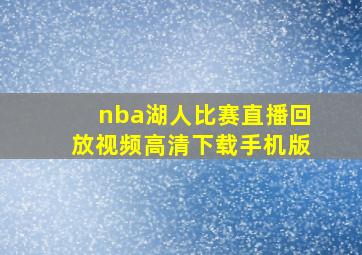 nba湖人比赛直播回放视频高清下载手机版